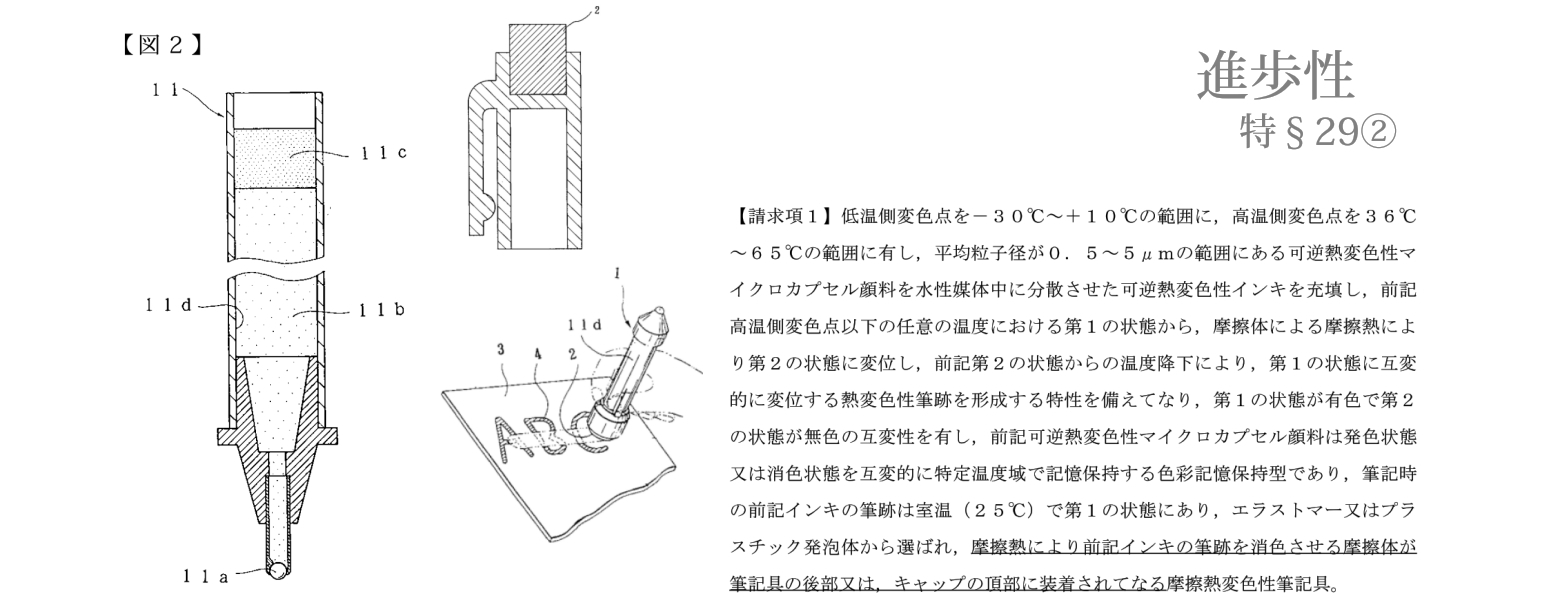 【図２】

１１

１１ｃ

１１ｄ

１１ｂ

１１ａ

2

1

１１ｄ

3

4

2

ABC

進歩性
特§29②

【請求項１】低温側変色点を－３０℃～＋１０℃の範囲に，高温側変色点を３６℃～６５℃の範囲に有し，平均粒子径が０．５～５μｍの範囲にある可逆熱変色性マイクロカプセル顔料を水性媒体中に分散させた可逆熱変色性インキを充填し，前記高温側変色点以下の任意の温度における第１の状態から，摩擦体による摩擦熱により第２の状態に変位し，前記第２の状態からの温度降下により，第１の状態に互変的に変位する熱変色性筆跡を形成する特性を備えてなり，第１の状態が有色で第２の状態が無色の互変性を有し，前記可逆熱変色性マイクロカプセル顔料は発色状態又は消色状態を互変的に特定温度域で記憶保持する色彩記憶保持型であり，筆記時の前記インキの筆跡は室温（２５℃）で第１の状態にあり，エラストマー又はプラスチック発泡体から選ばれ，摩擦熱により前記インキの筆跡を消色させる摩擦体が筆記具の後部又は，キャップの頂部に装着されてなる摩擦熱変色性筆記具。